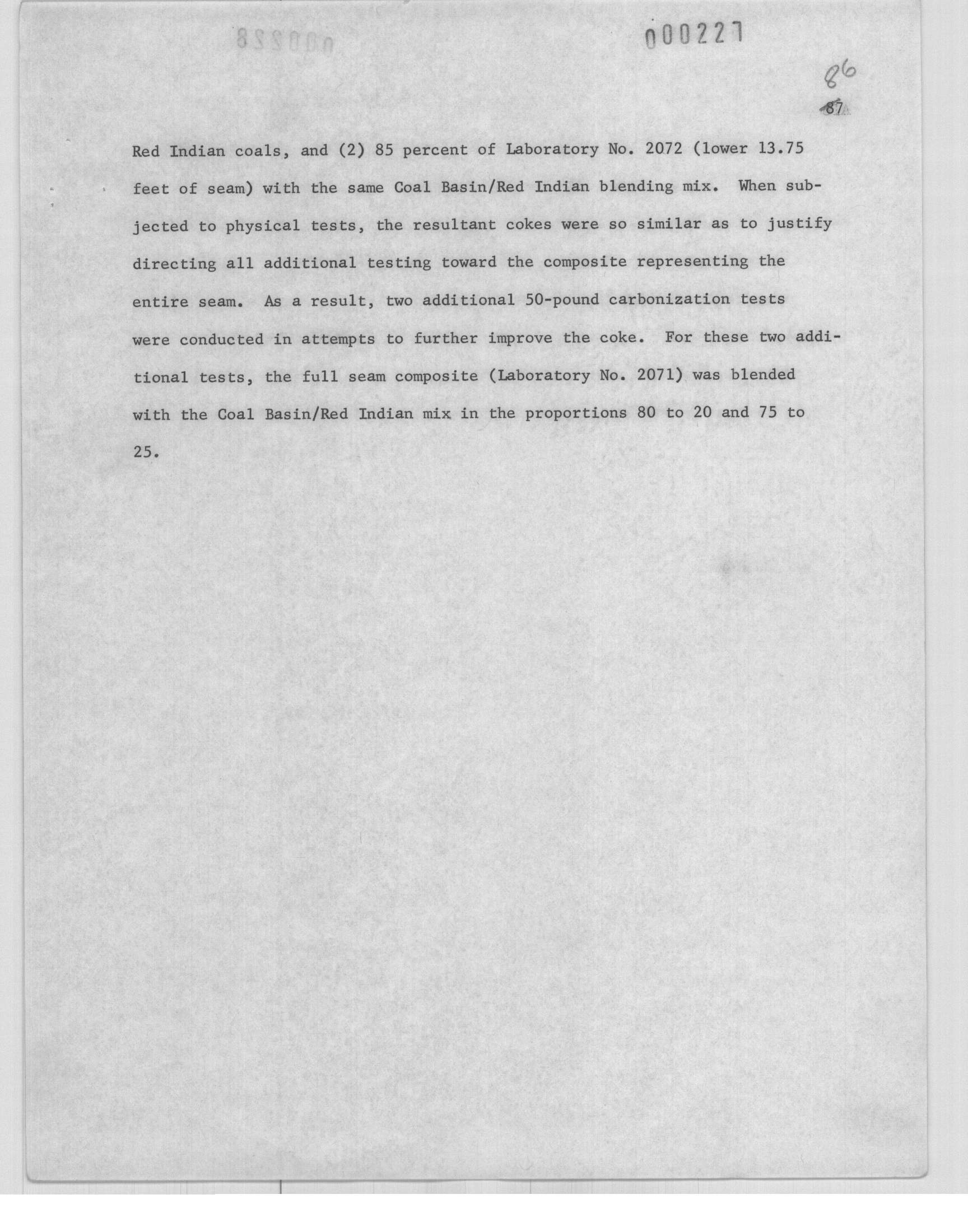 000227

86

87

Red Indian coals, and (2) 85 percent of Laboratory No. 2072 (lower 13.75 feet of seam) with the same Coal Basin/Red Indian blending mix. When subjected to physical tests, the resultant cokes were so similar as to justify directing all additional testing toward the composite representing the entire seam. As a result, two additional 50-pound carbonization tests were conducted in attempts to further improve the coke. For these two additional tests, the full seam composite (Laboratory No. 2071) was blended with the Coal Basin/Red Indian mix in the proportions 80 to 20 and 75 to 25.